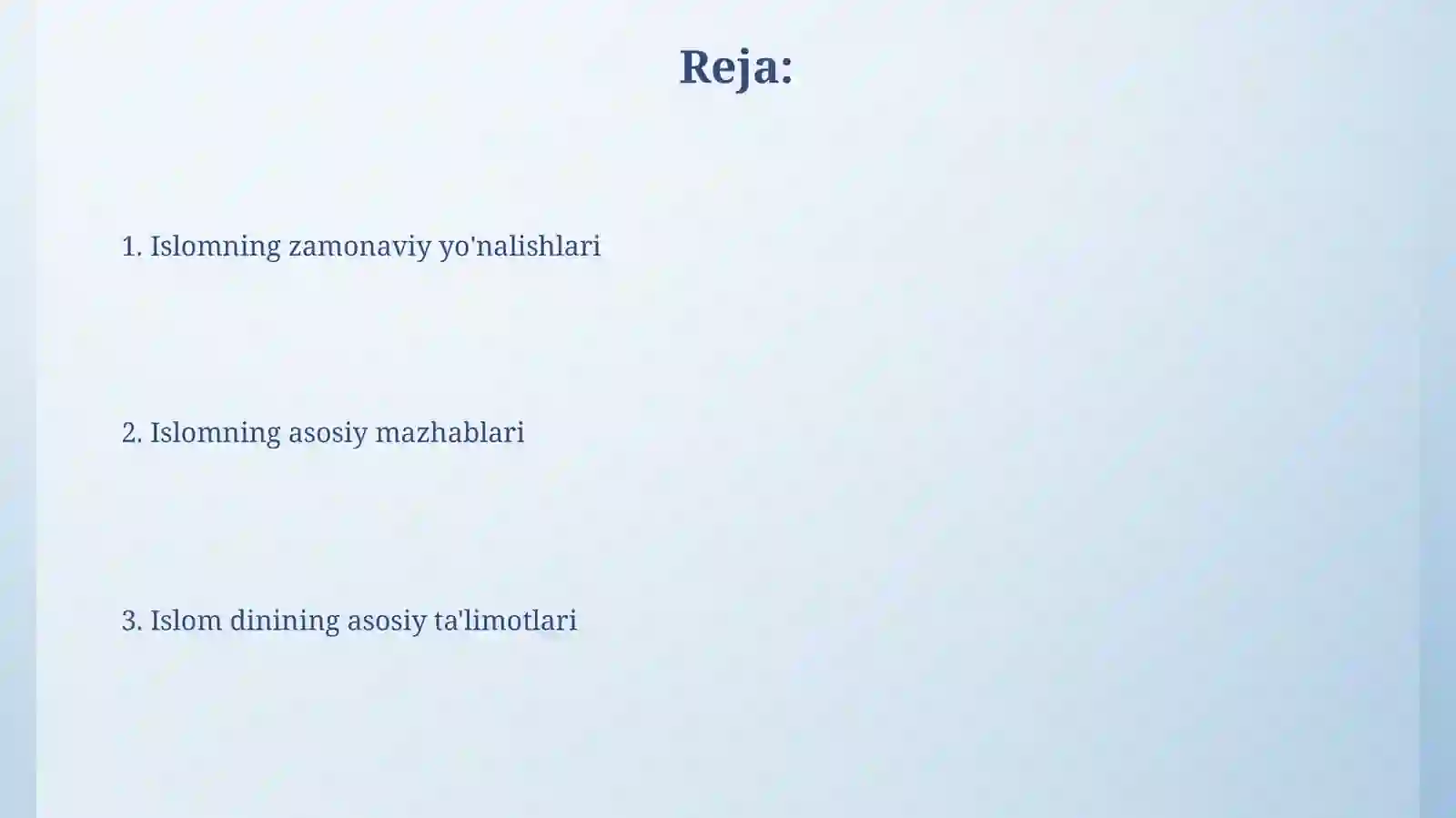 Reja:

1. Islomning zamonaviy yo'nalishlari

2. Islomning asosiy mazhablari

3. Islom dinining asosiy ta'limotlari